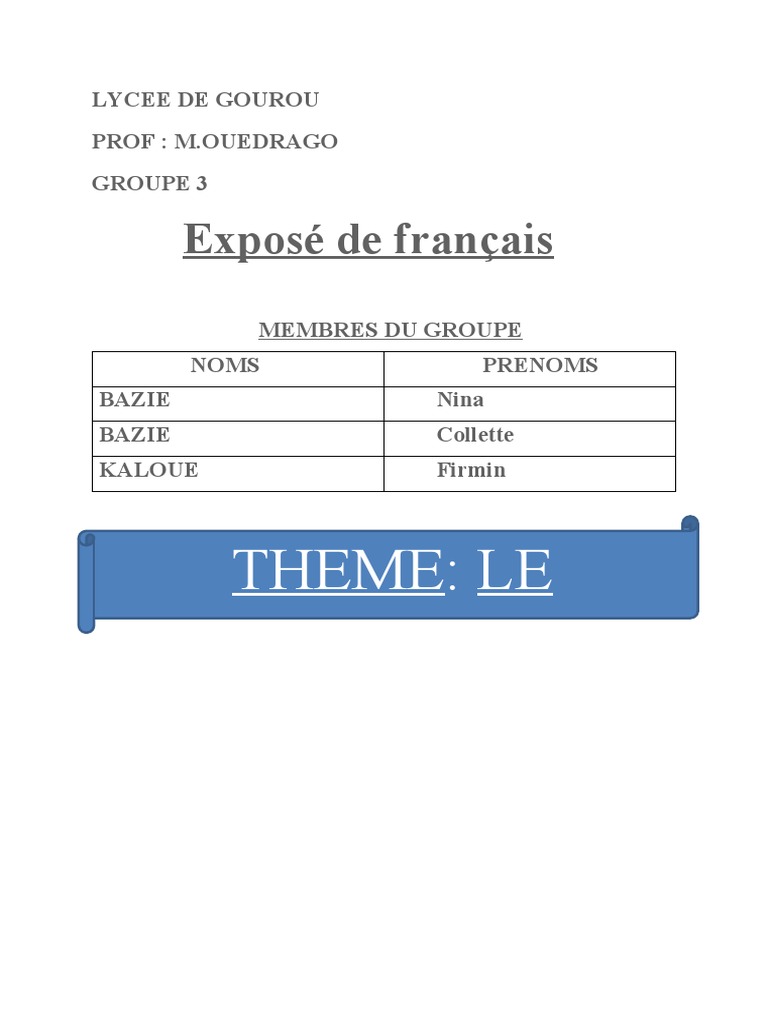 LYCEE DE GOUROU

PROF : M.OUEDRAGO

GROUPE 3

Exposé de français

MEMBRES DU GROUPE

| NOMS | PRENOMS |
|---|---|
| BAZIE | Nina |
| BAZIE | Collette |
| KALOUE | Firmin |

THEME: LE